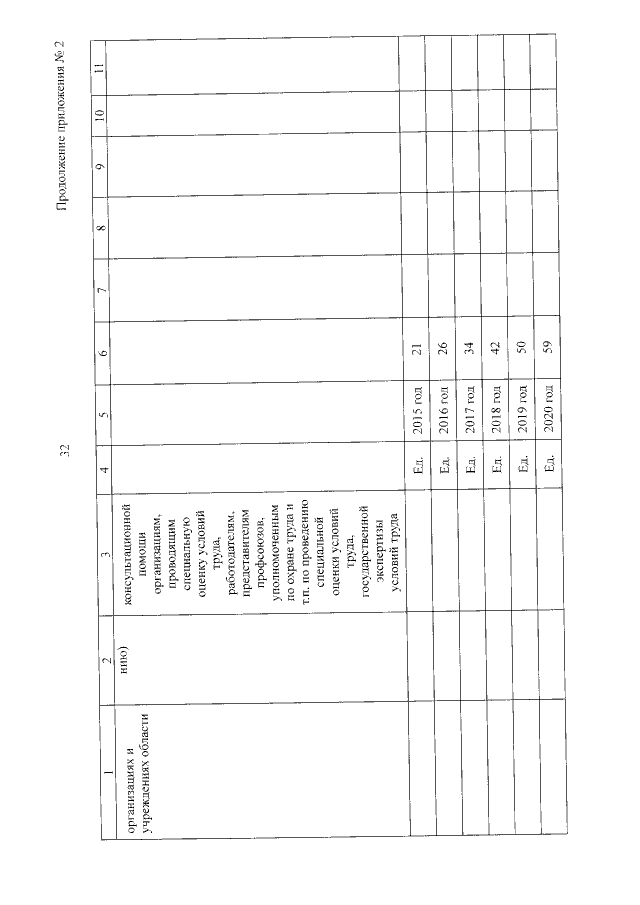 32

Продолжение приложения № 2

| 1 | 2 | 3 | 4 | 5 | 6 | 7 | 8 | 9 | 10 | 11 |
|---|---|---|---|---|---|---|---|---|---|---|
| организациях и учреждениях области | нию) | консультационной помощи организациям, проводящим специальную оценку условий труда, работодателям, представителям профсоюзов, уполномоченным по охране труда и т.п. по проведению специальной оценки условий труда, государственной экспертизы условий труда | | | | | | | | |
| | | | Ед. | 2015 год | 21 | | | | | |
| | | | Ед. | 2016 год | 26 | | | | | |
| | | | Ед. | 2017 год | 34 | | | | | |
| | | | Ед. | 2018 год | 42 | | | | | |
| | | | Ед. | 2019 год | 50 | | | | | |
| | | | Ед. | 2020 год | 59 | | | | | |